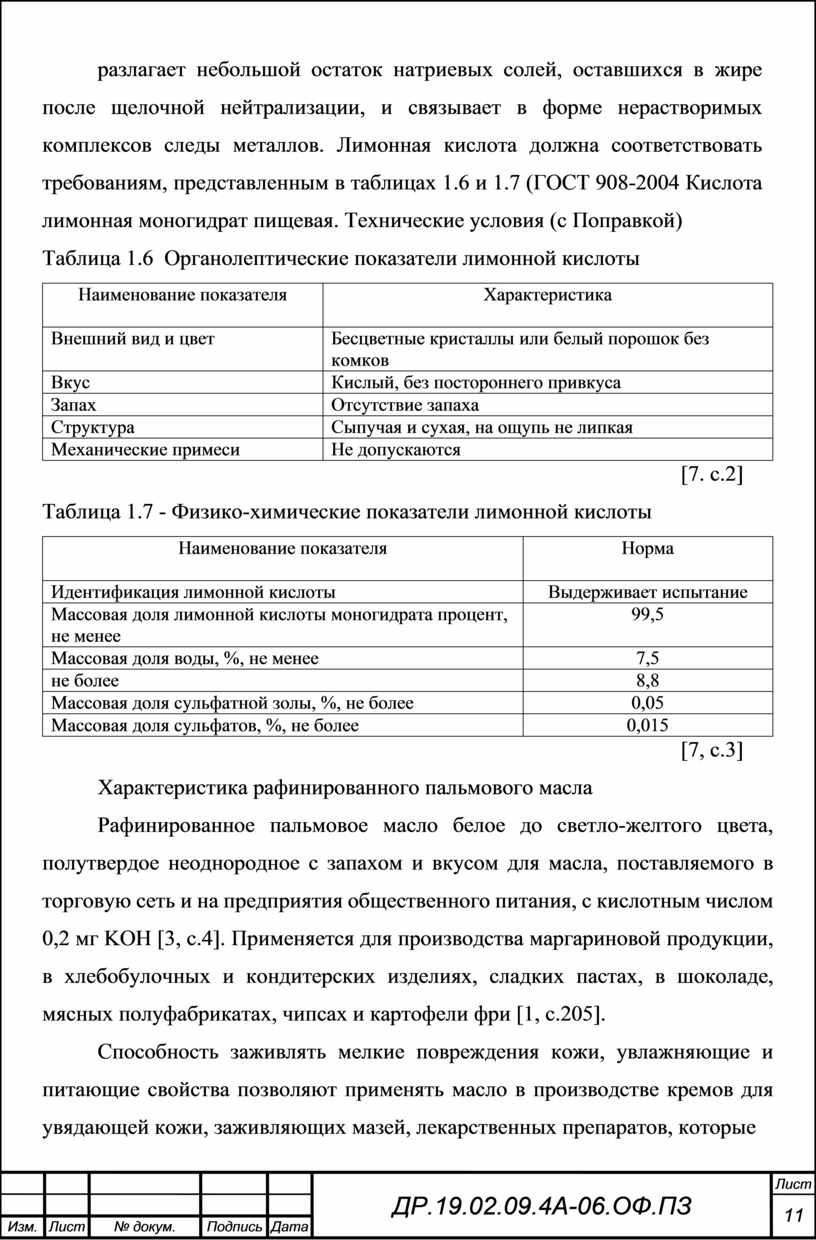 разлагает небольшой остаток натриевых солей, оставшихся в жире после щелочной нейтрализации, и связывает в форме нерастворимых комплексов следы металлов. Лимонная кислота должна соответствовать требованиям, представленным в таблицах 1.6 и 1.7 (ГОСТ 908-2004 Кислота лимонная моногидрат пищевая. Технические условия (с Поправкой)

Таблица 1.6 Органолептические показатели лимонной кислоты

| Наименование показателя | Характеристика |
|---|---|
| Внешний вид и цвет | Бесцветные кристаллы или белый порошок без комков |
| Вкус | Кислый, без постороннего привкуса |
| Запах | Отсутствие запаха |
| Структура | Сыпучая и сухая, на ощупь не липкая |
| Механические примеси | Не допускаются |

[7. с.2]

Таблица 1.7 - Физико-химические показатели лимонной кислоты

| Наименование показателя | Норма |
|---|---|
| Идентификация лимонной кислоты | Выдерживает испытание |
| Массовая доля лимонной кислоты моногидрата процент, не менее | 99,5 |
| Массовая доля воды, %, не менее | 7,5 |
| не более | 8,8 |
| Массовая доля сульфатной золы, %, не более | 0,05 |
| Массовая доля сульфатов, %, не более | 0,015 |

[7, с.3]

Характеристика рафинированного пальмового масла

Рафинированное пальмовое масло белое до светло-желтого цвета, полутвердое неоднородное с запахом и вкусом для масла, поставляемого в торговую сеть и на предприятия общественного питания, с кислотным числом 0,2 мг КОН [3, с.4]. Применяется для производства маргариновой продукции, в хлебобулочных и кондитерских изделиях, сладких пастах, в шоколаде, мясных полуфабрикатах, чипсах и картофели фри [1, с.205].

Способность заживлять мелкие повреждения кожи, увлажняющие и питающие свойства позволяют применять масло в производстве кремов для увядающей кожи, заживляющих мазей, лекарственных препаратов, которые

Изм. Лист № докум. Подпись Дата
ДР.19.02.09.4А-06.ОФ.ПЗ
Лист
11